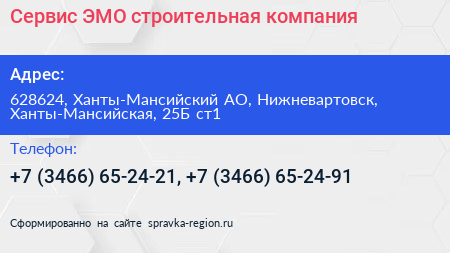 Сервис ЭМО строительная компания

Адрес:

628624, Ханты-Мансийский АО, Нижневартовск, Ханты-Мансийская, 25Б ст1

Телефон:

+7 (3466) 65-24-21, +7 (3466) 65-24-91

Сформированно на сайте spravka-region.ru